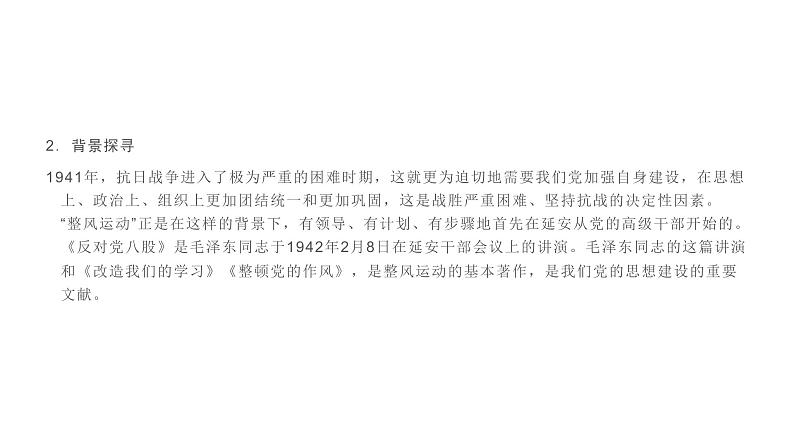 2. 背景探寻

1941年，抗日战争进入了极为严重的困难时期，这就更为迫切地需要我们党加强自身建设，在思想上、政治上、组织上更加团结统一和更加巩固，这是战胜严重困难、坚持抗战的决定性因素。“整风运动”正是在这样的背景下，有领导、有计划、有步骤地首先在延安从党的高级干部开始的。《反对党八股》是毛泽东同志于1942年2月8日在延安干部会议上的讲演。毛泽东同志的这篇讲演和《改造我们的学习》《整顿党的作风》，是整风运动的基本著作，是我们党的思想建设的重要文献。